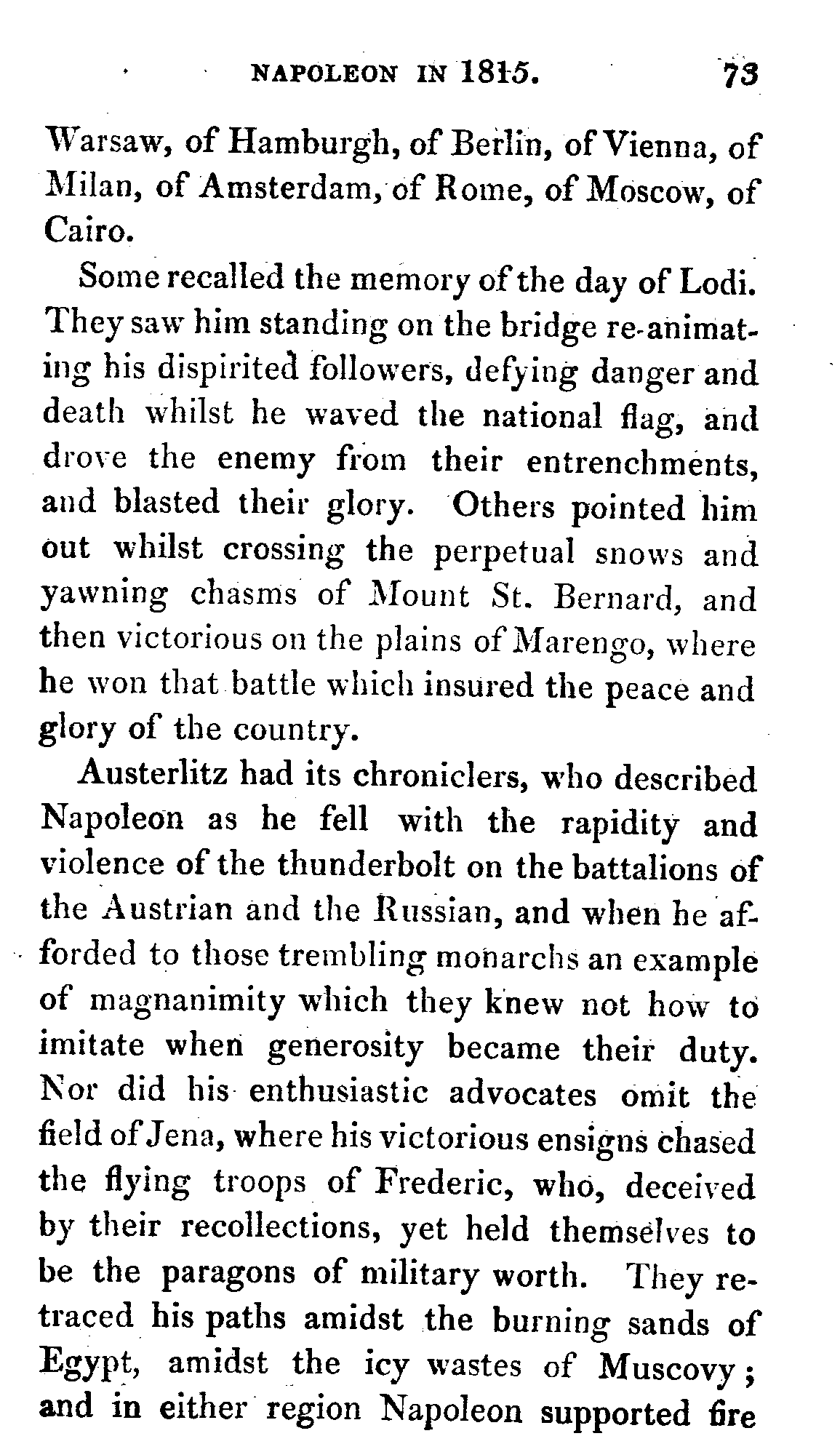 NAPOLEON IN 1815. 73

Warsaw, of Hamburgh, of Berlin, of Vienna, of Milan, of Amsterdam, of Rome, of Moscow, of Cairo.

Some recalled the memory of the day of Lodi. They saw him standing on the bridge re-animating his dispirited followers, defying danger and death whilst he waved the national flag, and drove the enemy from their entrenchments, and blasted their glory. Others pointed him out whilst crossing the perpetual snows and yawning chasms of Mount St. Bernard, and then victorious on the plains of Marengo, where he won that battle which insured the peace and glory of the country.

Austerlitz had its chroniclers, who described Napoleon as he fell with the rapidity and violence of the thunderbolt on the battalions of the Austrian and the Russian, and when he afforded to those trembling monarchs an example of magnanimity which they knew not how to imitate when generosity became their duty. Nor did his enthusiastic advocates omit the field of Jena, where his victorious ensigns chased the flying troops of Frederic, who, deceived by their recollections, yet held themselves to be the paragons of military worth. They retraced his paths amidst the burning sands of Egypt, amidst the icy wastes of Muscovy; and in either region Napoleon supported fire